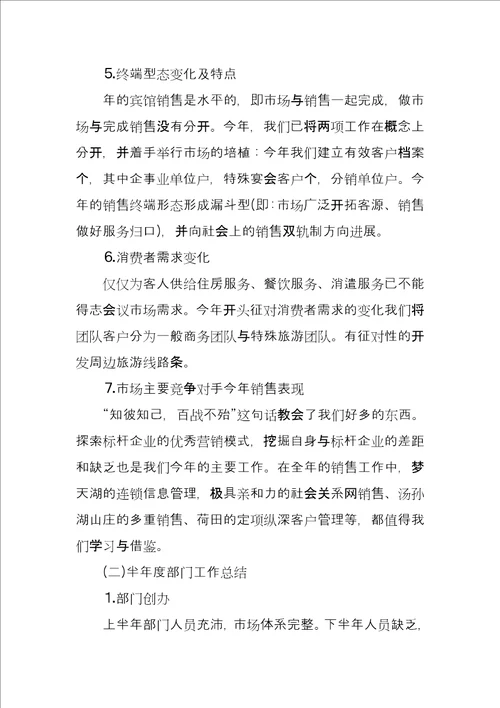 5.终端型态变化及特点

年的宾馆销售是水平的，即市场与销售一起完成，做市场与完成销售没有分开。今年，我们已将两项工作在概念上分开，并着手举行市场的培植：今年我们建立有效客户档案个，其中企事业单位户，特殊宴会客户个，分销单位户。今年的销售终端形态形成漏斗型(即：市场广泛开拓客源、销售做好服务归口)，并向社会上的销售双轨制方向进展。

6.消费者需求变化

仅仅为客人供给住房服务、餐饮服务、消遣服务已不能得志会议市场需求。今年开头征对消费者需求的变化我们将团队客户分为一般商务团队与特殊旅游团队。有征对性的开发周边旅游线路条。

7.市场主要竞争对手今年销售表现

“知彼知己，百战不殆”这句话教会了我们好多的东西。探索标杆企业的优秀营销模式，挖掘自身与标杆企业的差距和缺乏也是我们今年的主要工作。在全年的销售工作中，梦天湖的连锁信息管理，极具亲和力的社会关系网销售、汤孙湖山庄的多重销售、荷田的定项纵深客户管理等，都值得我们学习与借鉴。

(二)半年度部门工作总结

1.部门创办

上半年部门人员充沛，市场体系完整。下半年人员缺乏，